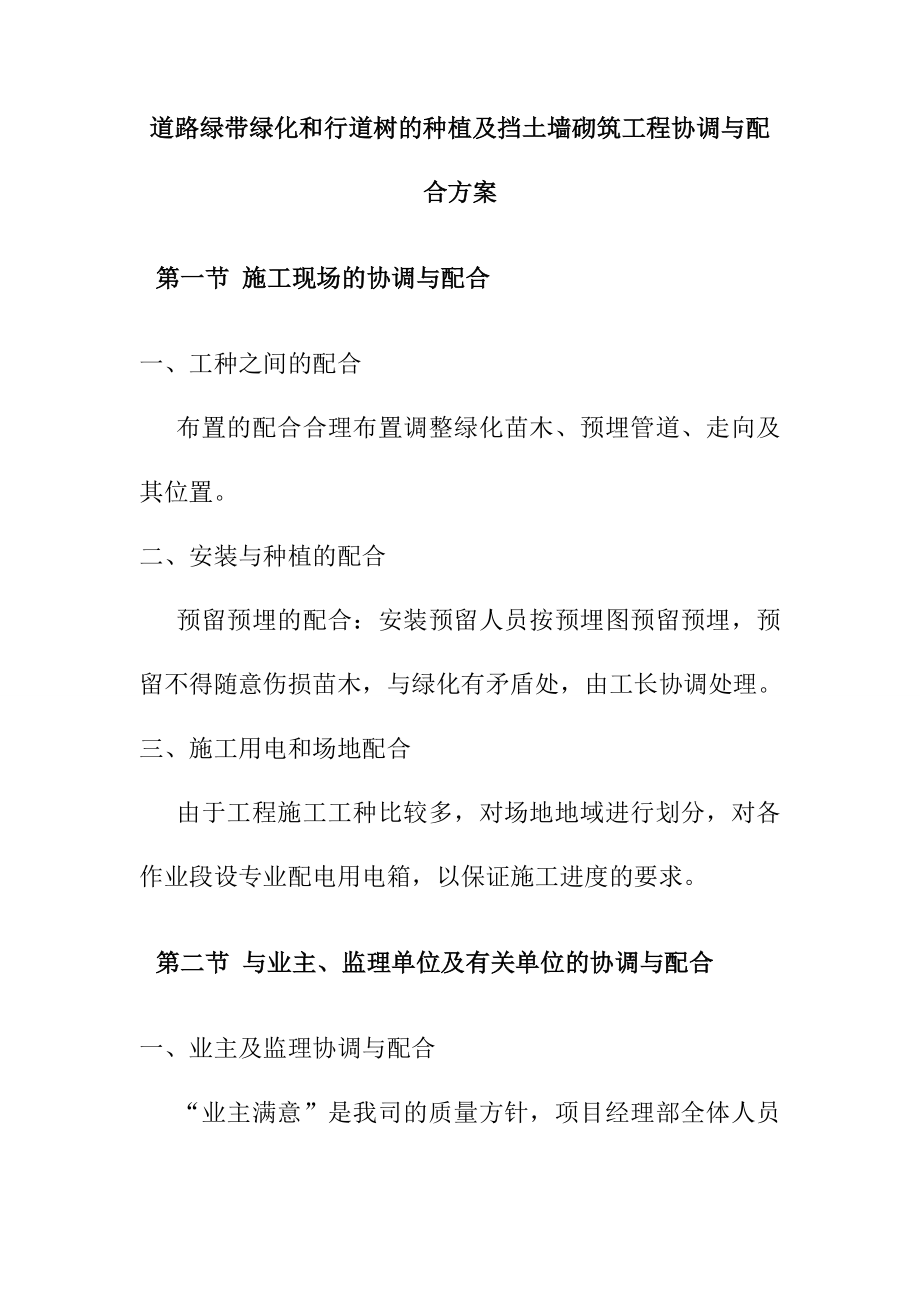 道路绿带绿化和行道树的种植及挡土墙砌筑工程协调与配合方案

第一节 施工现场的协调与配合

一、工种之间的配合

布置的配合合理布置调整绿化苗木、预埋管道、走向及其位置。

二、安装与种植的配合

预留预埋的配合：安装预留人员按预埋图预留预埋，预留不得随意伤损苗木，与绿化有矛盾处，由工长协调处理。

三、施工用电和场地配合

由于工程施工工种比较多，对场地地域进行划分，对各作业段设专业配电用电箱，以保证施工进度的要求。

第二节 与业主、监理单位及有关单位的协调与配合

一、业主及监理协调与配合

“业主满意”是我司的质量方针，项目经理部全体人员